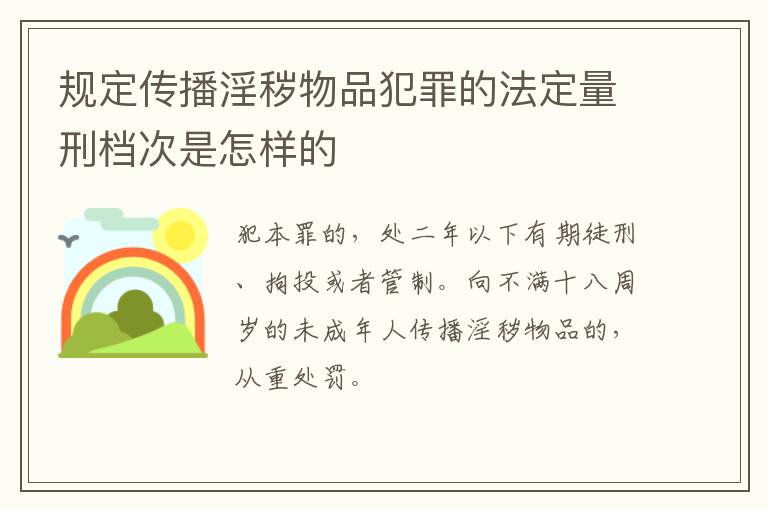 规定传播淫秽物品犯罪的法定量刑档次是怎样的

犯本罪的，处二年以下有期徒刑、拘役或者管制。向不满十八周岁的未成年人传播淫秽物品的，从重处罚。